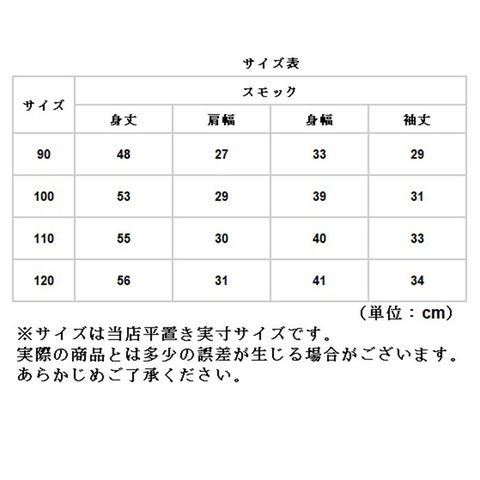 サイズ表

| サイズ | スモック | | | |
|---|---|---|---|---|
| | 身丈 | 肩幅 | 身幅 | 袖丈 |
| 90 | 48 | 27 | 33 | 29 |
| 100 | 53 | 29 | 39 | 31 |
| 110 | 55 | 30 | 40 | 33 |
| 120 | 56 | 31 | 41 | 34 |

（単位：cm）

※サイズは当店平置き実寸サイズです。
実際の商品とは多少の誤差が生じる場合がございます。
あらかじめご了承ください。